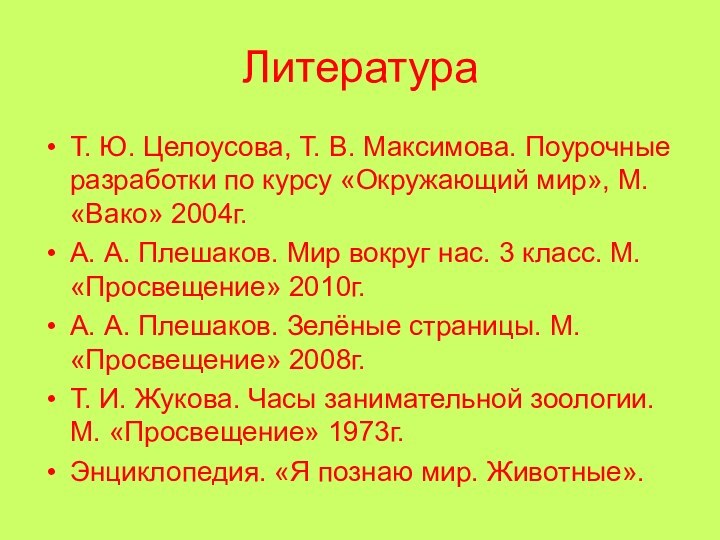 Литература

• Т. Ю. Целоусова, Т. В. Максимова. Поурочные разработки по курсу «Окружающий мир», М. «Вако» 2004г.
• А. А. Плешаков. Мир вокруг нас. 3 класс. М. «Просвещение» 2010г.
• А. А. Плешаков. Зелёные страницы. М. «Просвещение» 2008г.
• Т. И. Жукова. Часы занимательной зоологии. М. «Просвещение» 1973г.
• Энциклопедия. «Я познаю мир. Животные».